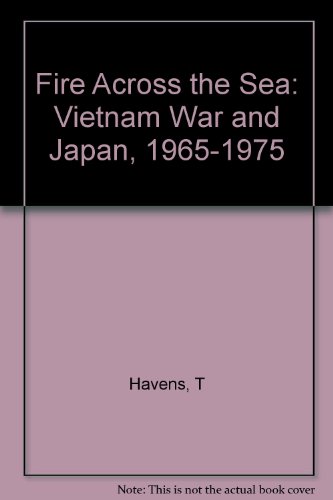 Fire Across the Sea: Vietnam War and Japan, 1965-1975

Havens, T

Note: This is not the actual book cover